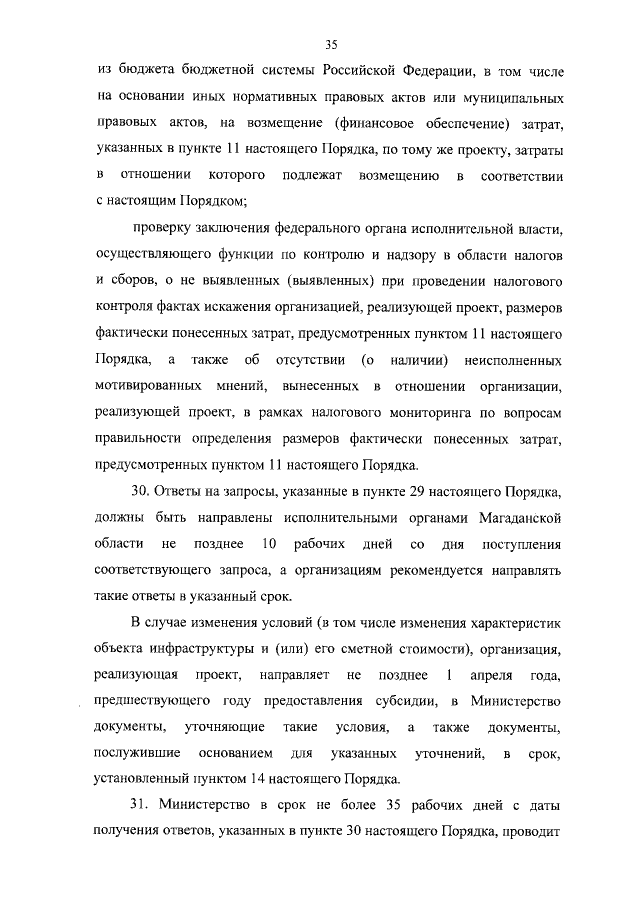 35

из бюджета бюджетной системы Российской Федерации, в том числе на основании иных нормативных правовых актов или муниципальных правовых актов, на возмещение (финансовое обеспечение) затрат, указанных в пункте 11 настоящего Порядка, по тому же проекту, затраты в отношении которого подлежат возмещению в соответствии с настоящим Порядком;

проверку заключения федерального органа исполнительной власти, осуществляющего функции по контролю и надзору в области налогов и сборов, о не выявленных (выявленных) при проведении налогового контроля фактах искажения организацией, реализующей проект, размеров фактически понесенных затрат, предусмотренных пунктом 11 настоящего Порядка, а также об отсутствии (о наличии) неисполненных мотивированных мнений, вынесенных в отношении организации, реализующей проект, в рамках налогового мониторинга по вопросам правильности определения размеров фактически понесенных затрат, предусмотренных пунктом 11 настоящего Порядка.

30. Ответы на запросы, указанные в пункте 29 настоящего Порядка, должны быть направлены исполнительными органами Магаданской области не позднее 10 рабочих дней со дня поступления соответствующего запроса, а организациям рекомендуется направлять такие ответы в указанный срок.

В случае изменения условий (в том числе изменения характеристик объекта инфраструктуры и (или) его сметной стоимости), организация, реализующая проект, направляет не позднее 1 апреля года, предшествующего году предоставления субсидии, в Министерство документы, уточняющие такие условия, а также документы, послужившие основанием для указанных уточнений, в срок, установленный пунктом 14 настоящего Порядка.

31. Министерство в срок не более 35 рабочих дней с даты получения ответов, указанных в пункте 30 настоящего Порядка, проводит